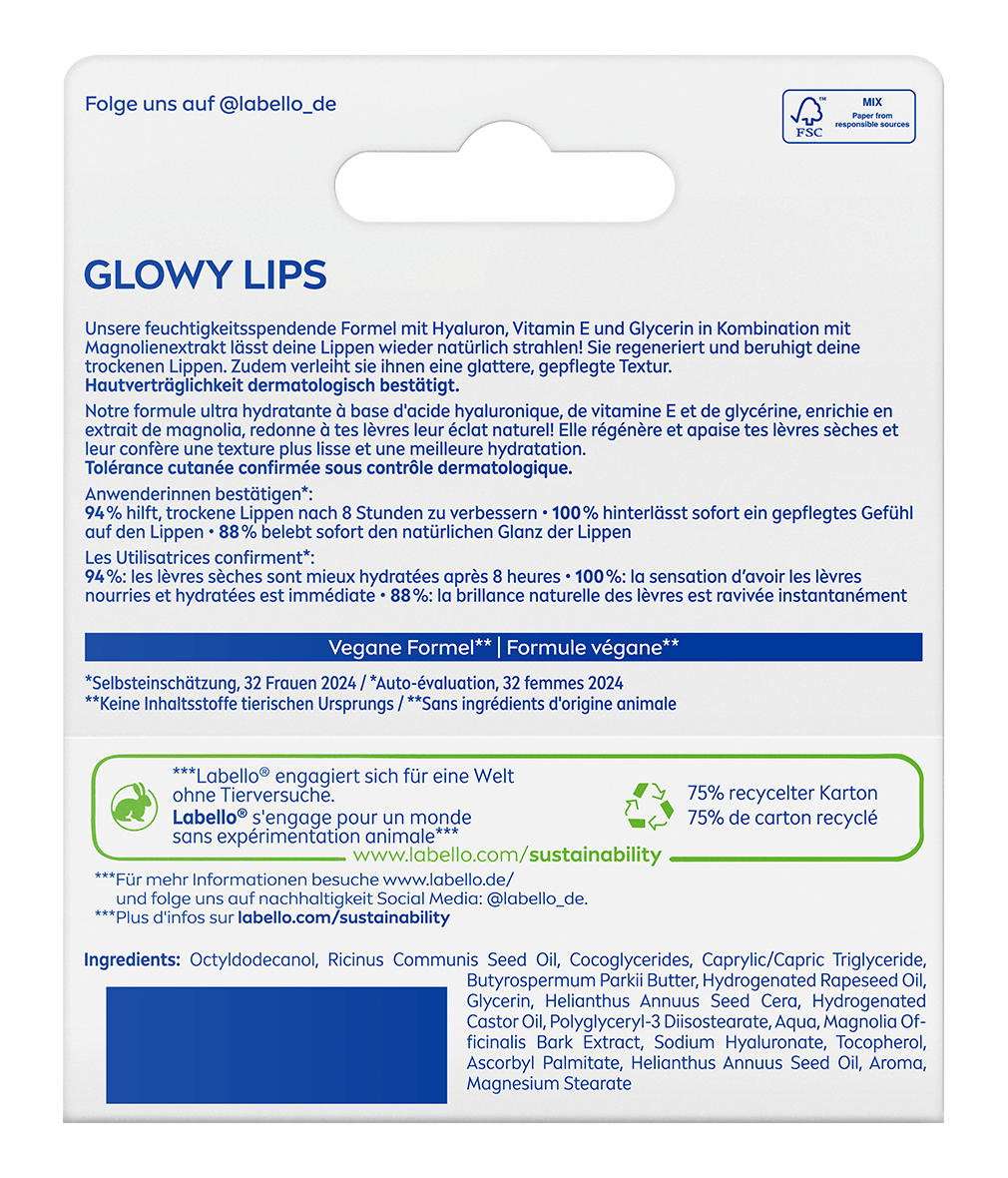 Folge uns auf @labello_de

FSC MIX Paper from responsible sources

GLOWY LIPS

Unsere feuchtigkeitsspendende Formel mit Hyaluron, Vitamin E und Glycerin in Kombination mit Magnolienextrakt lässt deine Lippen wieder natürlich strahlen! Sie regeneriert und beruhigt deine trockenen Lippen. Zudem verleiht sie ihnen eine glattere, gepflegte Textur.
Hautverträglichkeit dermatologisch bestätigt.

Notre formule ultra hydratante à base d'acide hyaluronique, de vitamine E et de glycérine, enrichie en extrait de magnolia, redonne à tes lèvres leur éclat naturel! Elle régénère et apaise tes lèvres sèches et leur confère une texture plus lisse et une meilleure hydratation.
Tolérance cutanée confirmée sous contrôle dermatologique.

Anwenderinnen bestätigen*:
94% hilft, trockene Lippen nach 8 Stunden zu verbessern • 100% hinterlässt sofort ein gepflegtes Gefühl auf den Lippen • 88% belebt sofort den natürlichen Glanz der Lippen

Les Utilisatrices confirment*:
94%: les lèvres sèches sont mieux hydratées après 8 heures • 100%: la sensation d'avoir les lèvres nourries et hydratées est immédiate • 88%: la brillance naturelle des lèvres est ravivée instantanément

Vegane Formel** | Formule végane**

*Selbsteinschätzung, 32 Frauen 2024 / *Auto-évaluation, 32 femmes 2024
**Keine Inhaltsstoffe tierischen Ursprungs / **Sans ingrédients d'origine animale

***Labello® engagiert sich für eine Welt ohne Tierversuche.
Labello® s'engage pour un monde sans expérimentation animale***

75% recycelter Karton
75% de carton recyclé

www.labello.com/sustainability

***Für mehr Informationen besuche www.labello.de/ und folge uns auf nachhaltigkeit Social Media: @labello_de.
***Plus d'infos sur labello.com/sustainability

Ingredients: Octyldodecanol, Ricinus Communis Seed Oil, Cocoglycerides, Caprylic/Capric Triglyceride, Butyrospermum Parkii Butter, Hydrogenated Rapeseed Oil, Glycerin, Helianthus Annuus Seed Cera, Hydrogenated Castor Oil, Polyglyceryl-3 Diisostearate, Aqua, Magnolia Officinalis Bark Extract, Sodium Hyaluronate, Tocopherol, Ascorbyl Palmitate, Helianthus Annuus Seed Oil, Aroma, Magnesium Stearate